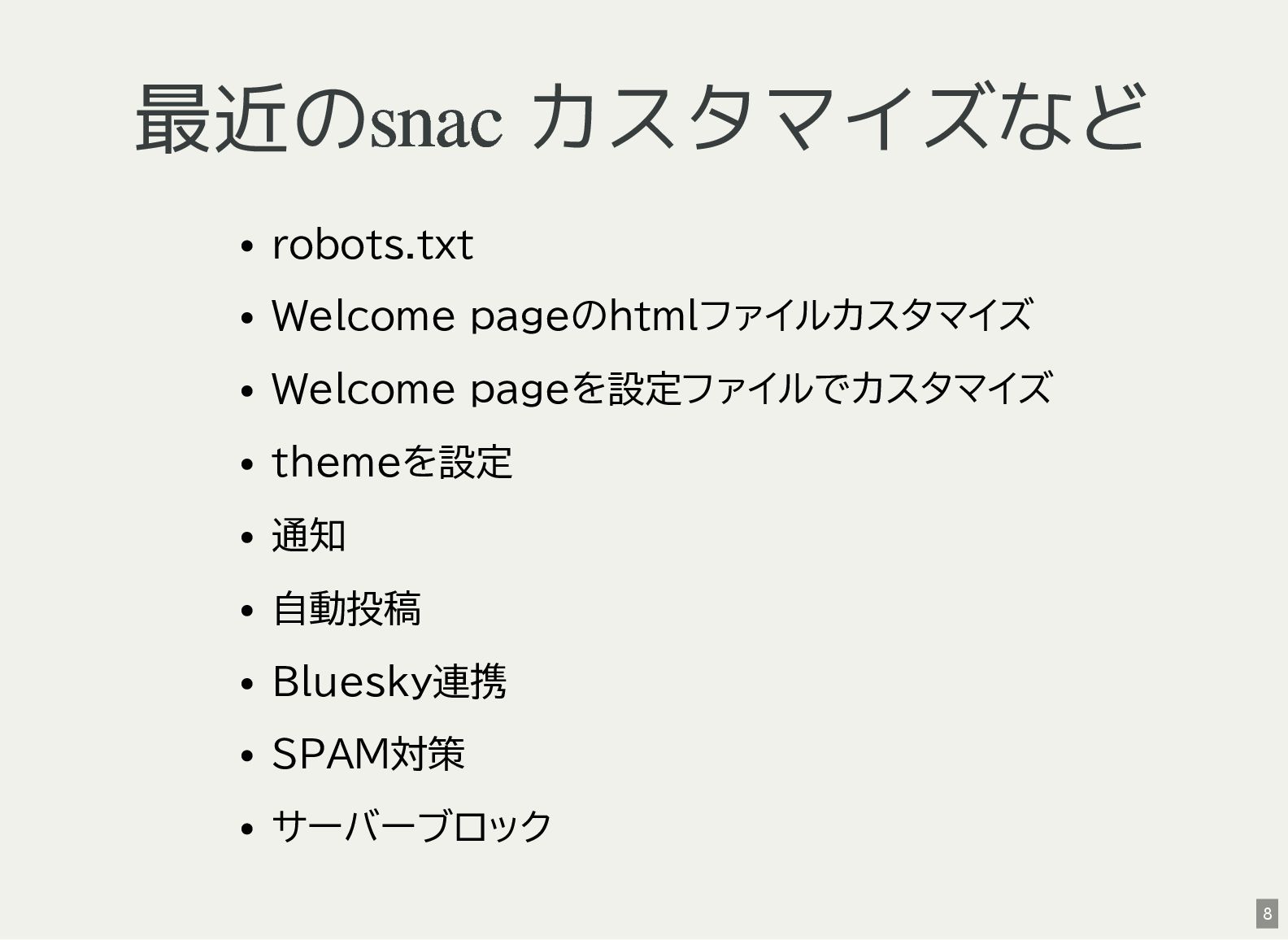 最近のsnac カスタマイズなど

• robots.txt
• Welcome pageのhtmlファイルカスタマイズ
• Welcome pageを設定ファイルでカスタマイズ
• themeを設定
• 通知
• 自動投稿
• Bluesky連携
• SPAM対策
• サーバーブロック

8